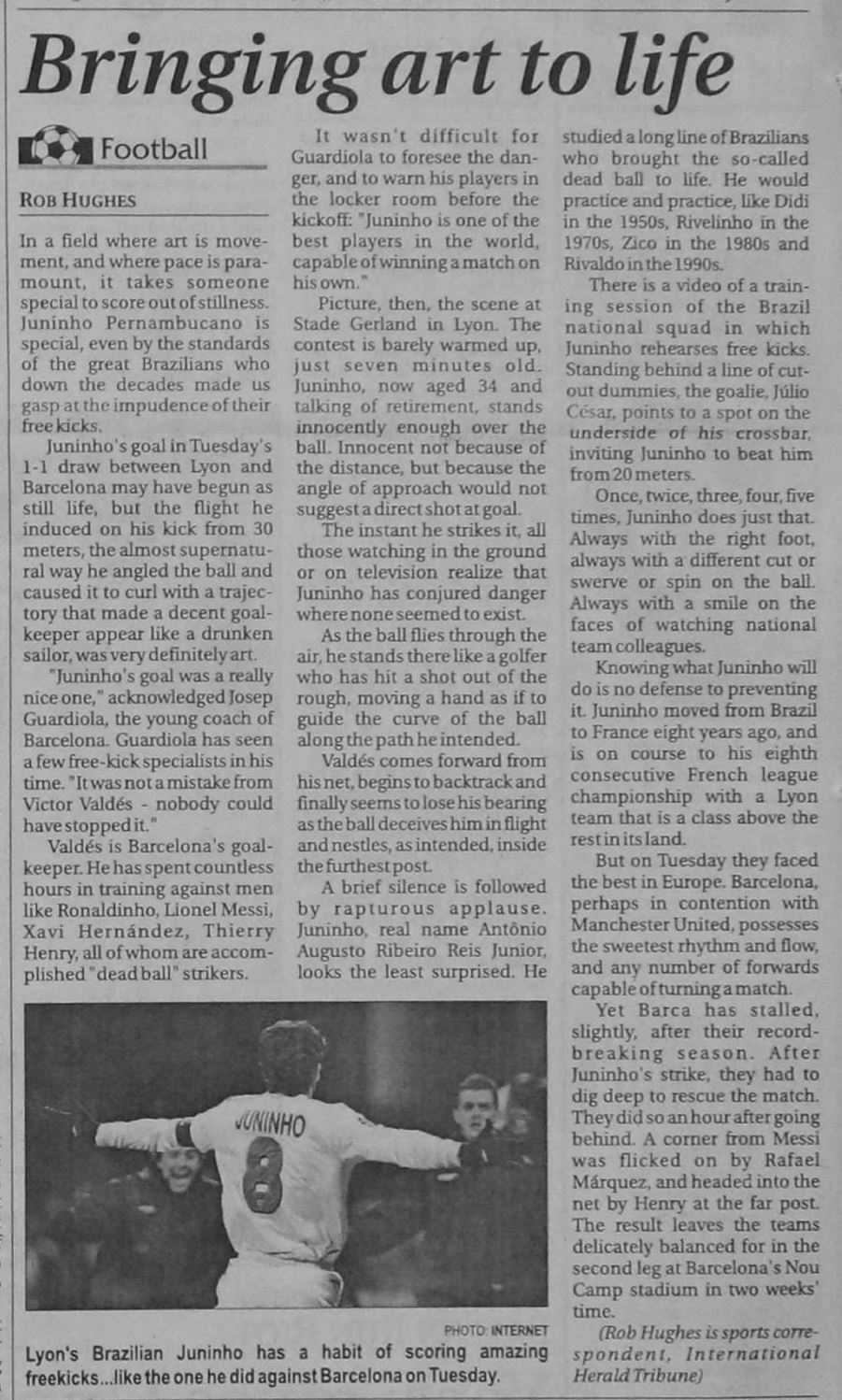 Bringing art to life

Football

ROB HUGHES

In a field where art is movement, and where pace is paramount, it takes someone special to score out of stillness. Juninho Pernambucano is special, even by the standards of the great Brazilians who down the decades made us gasp at the impudence of their free kicks.

Juninho's goal in Tuesday's 1-1 draw between Lyon and Barcelona may have begun as still life, but the flight he induced on his kick from 30 meters, the almost supernatural way he angled the ball and caused it to curl with a trajectory that made a decent goalkeeper appear like a drunken sailor, was very definitely art.

"Juninho's goal was a really nice one," acknowledged Josep Guardiola, the young coach of Barcelona. Guardiola has seen a few free-kick specialists in his time. "It was not a mistake from Victor Valdés - nobody could have stopped it."

Valdés is Barcelona's goalkeeper. He has spent countless hours in training against men like Ronaldinho, Lionel Messi, Xavi Hernández, Thierry Henry, all of whom are accomplished "dead ball" strikers.

It wasn't difficult for Guardiola to foresee the danger, and to warn his players in the locker room before the kickoff: "Juninho is one of the best players in the world, capable of winning a match on his own."

Picture, then, the scene at Stade Gerland in Lyon. The contest is barely warmed up, just seven minutes old. Juninho, now aged 34 and talking of retirement, stands innocently enough over the ball. Innocent not because of the distance, but because the angle of approach would not suggest a direct shot at goal.

The instant he strikes it, all those watching in the ground or on television realize that Juninho has conjured danger where none seemed to exist.

As the ball flies through the air, he stands there like a golfer who has hit a shot out of the rough, moving a hand as if to guide the curve of the ball along the path he intended.

Valdés comes forward from his net, begins to backtrack and finally seems to lose his bearing as the ball deceives him in flight and nestles, as intended, inside the furthest post.

A brief silence is followed by rapturous applause. Juninho, real name Antônio Augusto Ribeiro Reis Junior, looks the least surprised. He studied a long line of Brazilians who brought the so-called dead ball to life. He would practice and practice, like Didi in the 1950s, Rivelinho in the 1970s, Zico in the 1980s and Rivaldo in the 1990s.

There is a video of a training session of the Brazil national squad in which Juninho rehearses free kicks. Standing behind a line of cutout dummies, the goalie, Júlio César, points to a spot on the underside of his crossbar, inviting Juninho to beat him from 20 meters.

Once, twice, three, four, five times, Juninho does just that. Always with the right foot, always with a different cut or swerve or spin on the ball. Always with a smile on the faces of watching national team colleagues.

Knowing what Juninho will do is no defense to preventing it. Juninho moved from Brazil to France eight years ago, and is on course to his eighth consecutive French league championship with a Lyon team that is a class above the rest in its land.

But on Tuesday they faced the best in Europe. Barcelona, perhaps in contention with Manchester United, possesses the sweetest rhythm and flow, and any number of forwards capable of turning a match.

Yet Barca has stalled, slightly, after their record-breaking season. After Juninho's strike, they had to dig deep to rescue the match. They did so an hour after going behind. A corner from Messi was flicked on by Rafael Márquez, and headed into the net by Henry at the far post. The result leaves the teams delicately balanced for in the second leg at Barcelona's Nou Camp stadium in two weeks' time.

(Rob Hughes is sports correspondent, International Herald Tribune)

JUNINHO 8

PHOTO: INTERNET

Lyon's Brazilian Juninho has a habit of scoring amazing freekicks...like the one he did against Barcelona on Tuesday.